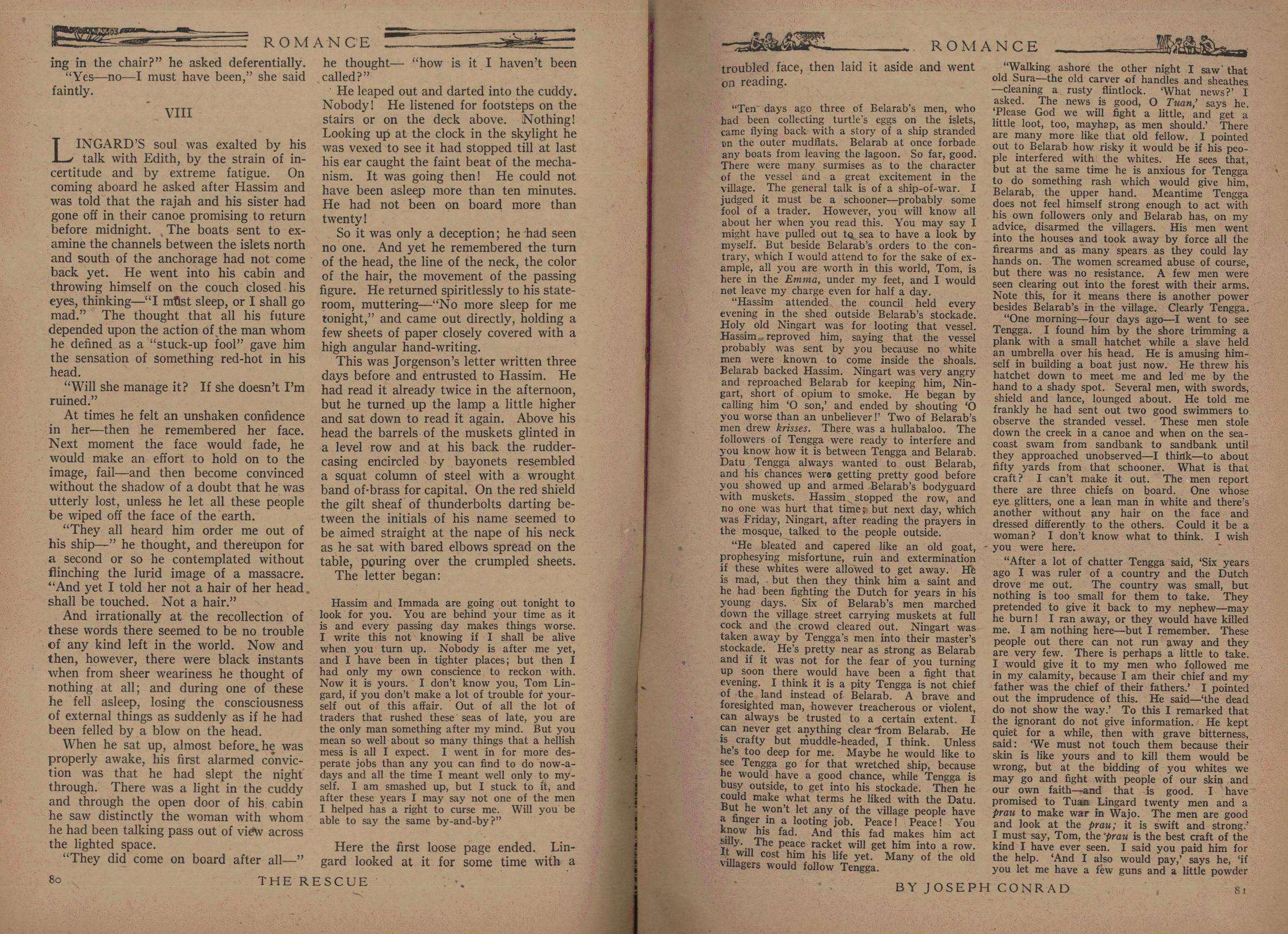 ROMANCE

ing in the chair?" he asked deferentially.

"Yes—no—I must have been," she said faintly.

VIII

LINGARD'S soul was exalted by his talk with Edith, by the strain of incertitude and by extreme fatigue. On coming aboard he asked after Hassim and was told that the rajah and his sister had gone off in their canoe promising to return before midnight. The boats sent to examine the channels between the islets north and south of the anchorage had not come back yet. He went into his cabin and throwing himself on the couch closed his eyes, thinking—"I must sleep, or I shall go mad." The thought that all his future depended upon the action of the man whom he defined as a "stuck-up fool" gave him the sensation of something red-hot in his head.

"Will she manage it? If she doesn't I'm ruined."

At times he felt an unshaken confidence in her—then he remembered her face. Next moment the face would fade, he would make an effort to hold on to the image, fail—and then become convinced without the shadow of a doubt that he was utterly lost, unless he let all these people be wiped off the face of the earth.

"They all heard him order me out of his ship—" he thought, and thereupon for a second or so he contemplated without flinching the lurid image of a massacre. "And yet I told her not a hair of her head shall be touched. Not a hair."

And irrationally at the recollection of these words there seemed to be no trouble of any kind left in the world. Now and then, however, there were black instants when from sheer weariness he thought of nothing at all; and during one of these he fell asleep, losing the consciousness of external things as suddenly as if he had been felled by a blow on the head.

When he sat up, almost before he was properly awake, his first alarmed conviction was that he had slept the night through. There was a light in the cuddy and through the open door of his cabin he saw distinctly the woman with whom he had been talking pass out of view across the lighted space.

"They did come on board after all—" he thought— "how is it I haven't been called?"

He leaped out and darted into the cuddy. Nobody! He listened for footsteps on the stairs or on the deck above. Nothing! Looking up at the clock in the skylight he was vexed to see it had stopped till at last his ear caught the faint beat of the mechanism. It was going then! He could not have been asleep more than ten minutes. He had not been on board more than twenty!

So it was only a deception; he had seen no one. And yet he remembered the turn of the head, the line of the neck, the color of the hair, the movement of the passing figure. He returned spiritlessly to his stateroom, muttering—"No more sleep for me tonight," and came out directly, holding a few sheets of paper closely covered with a high angular hand-writing.

This was Jorgenson's letter written three days before and entrusted to Hassim. He had read it already twice in the afternoon, but he turned up the lamp a little higher and sat down to read it again. Above his head the barrels of the muskets glinted in a level row and at his back the rudder-casing encircled by bayonets resembled a squat column of steel with a wrought band of brass for capital. On the red shield the gilt sheaf of thunderbolts darting between the initials of his name seemed to be aimed straight at the nape of his neck as he sat with bared elbows spread on the table, pouring over the crumpled sheets.

The letter began:

Hassim and Immada are going out tonight to look for you. You are behind your time as it is and every passing day makes things worse. I write this not knowing if I shall be alive when you turn up. Nobody is after me yet, and I have been in tighter places; but then I had only my own conscience to reckon with. Now it is yours. I don't know you, Tom Lingard, if you don't make a lot of trouble for yourself out of this affair. Out of all the lot of traders that rushed these seas of late, you are the only man something after my mind. But you mean so well about so many things that a hellish mess is all I expect. I went in for more desperate jobs than any you can find to do now-a-days and all the time I meant well only to myself. I am smashed up, but I stuck to it, and after these years I may say not one of the men I helped has a right to curse me. Will you be able to say the same by-and-by?"

Here the first loose page ended. Lingard looked at it for some time with a

80 THE RESCUE

ROMANCE

troubled face, then laid it aside and went on reading.

"Ten days ago three of Belarab's men, who had been collecting turtle's eggs on the islets, came flying back with a story of a ship stranded on the outer mudflats. Belarab at once forbade any boats from leaving the lagoon. So far, good. There were many surmises as to the character of the vessel and a great excitement in the village. The general talk is of a ship-of-war. I judged it must be a schooner—probably some fool of a trader. However, you will know all about her when you read this. You may say I might have pulled out to sea to have a look by myself. But beside Belarab's orders to the contrary, which I would attend to for the sake of example, all you are worth in this world, Tom, is here in the Emma, under my feet, and I would not leave my charge even for half a day.

"Hassim attended the council held every evening in the shed outside Belarab's stockade. Holy old Ningart was for looting that vessel. Hassim reproved him, saying that the vessel probably was sent by you because no white men were known to come inside the shoals. Belarab backed Hassim. Ningart was very angry and reproached Belarab for keeping him, Ningart, short of opium to smoke. He began by calling him 'O son,' and ended by shouting 'O you worse than an unbeliever!' Two of Belarab's men drew krisses. There was a hullabaloo. The followers of Tengga were ready to interfere and you know how it is between Tengga and Belarab. Datu Tengga always wanted to oust Belarab, and his chances were getting pretty good before you showed up and armed Belarab's bodyguard with muskets. Hassim stopped the row, and no one was hurt that time; but next day, which was Friday, Ningart, after reading the prayers in the mosque, talked to the people outside.

"He bleated and capered like an old goat, prophesying misfortune, ruin and extermination if these whites were allowed to get away. He is mad, but then they think him a saint and he had been fighting the Dutch for years in his young days. Six of Belarab's men marched down the village street carrying muskets at full cock and the crowd cleared out. Ningart was taken away by Tengga's men into their master's stockade. He's pretty near as strong as Belarab and if it was not for the fear of you turning up soon there would have been a fight that evening. I think it is a pity Tengga is not chief of the land instead of Belarab. A brave and foresighted man, however treacherous or violent, can always be trusted to a certain extent. I can never get anything clear from Belarab. He is crafty but muddle-headed, I think. Unless he's too deep for me. Maybe he would like to see Tengga go for that wretched ship, because he would have a good chance, while Tengga is busy outside, to get into his stockade. Then he could make what terms he liked with the Datu. But he won't let any of the village people have a finger in a looting job. Peace! Peace! You know his fad. And this fad makes him act silly. The peace racket will get him into a row. It will cost him his life yet. Many of the old villagers would follow Tengga.

"Walking ashore the other night I saw that old Sura—the old carver of handles and sheathes—cleaning a rusty flintlock. 'What news?' I asked. The news is good, O Tuan,' says he. 'Please God we will fight a little, and get a little loot, too, mayhap, as men should.' There are many more like that old fellow. I pointed out to Belarab how risky it would be if his people interfered with the whites. He sees that, but at the same time he is anxious for Tengga to do something rash which would give him, Belarab, the upper hand. Meantime Tengga does not feel himself strong enough to act with his own followers only and Belarab has, on my advice, disarmed the villagers. His men went into the houses and took away by force all the firearms and as many spears as they could lay hands on. The women screamed abuse of course, but there was no resistance. A few men were seen clearing out into the forest with their arms. Note this, for it means there is another power besides Belarab's in the village. Clearly Tengga.

"One morning—four days ago—I went to see Tengga. I found him by the shore trimming a plank with a small hatchet while a slave held an umbrella over his head. He is amusing himself in building a boat just now. He threw his hatchet down to meet me and led me by the hand to a shady spot. Several men, with swords, shield and lance, lounged about. He told me frankly he had sent out two good swimmers to observe the stranded vessel. These men stole down the creek in a canoe and when on the seacoast swam from sandbank to sandbank until they approached unobserved—I think—to about fifty yards from that schooner. What is that craft? I can't make it out. The men report there are three chiefs on board. One whose eye glitters, one a lean man in white and there's another without any hair on the face and dressed differently to the others. Could it be a woman? I don't know what to think. I wish you were here.

"After a lot of chatter Tengga said, 'Six years ago I was ruler of a country and the Dutch drove me out. The country was small, but nothing is too small for them to take. They pretended to give it back to my nephew—may he burn! I ran away, or they would have killed me. I am nothing here—but I remember. These people out there can not run away and they are very few. There is perhaps a little to take. I would give it to my men who followed me in my calamity, because I am their chief and my father was the chief of their fathers.' I pointed out the imprudence of this. He said—'the dead do not show the way.' To this I remarked that the ignorant do not give information. He kept quiet for a while, then with grave bitterness, said: 'We must not touch them because their skin is like yours and to kill them would be wrong, but at the bidding of you whites we may go and fight with people of our skin and our own faith—and that is good. I have promised to Tuan Lingard twenty men and a prau to make war in Wajo. The men are good and look at the prau; it is swift and strong.' I must say, Tom, the prau is the best craft of the kind I have ever seen. I said you paid him for the help. 'And I also would pay,' says he, 'if you let me have a few guns and a little powder

BY JOSEPH CONRAD 81